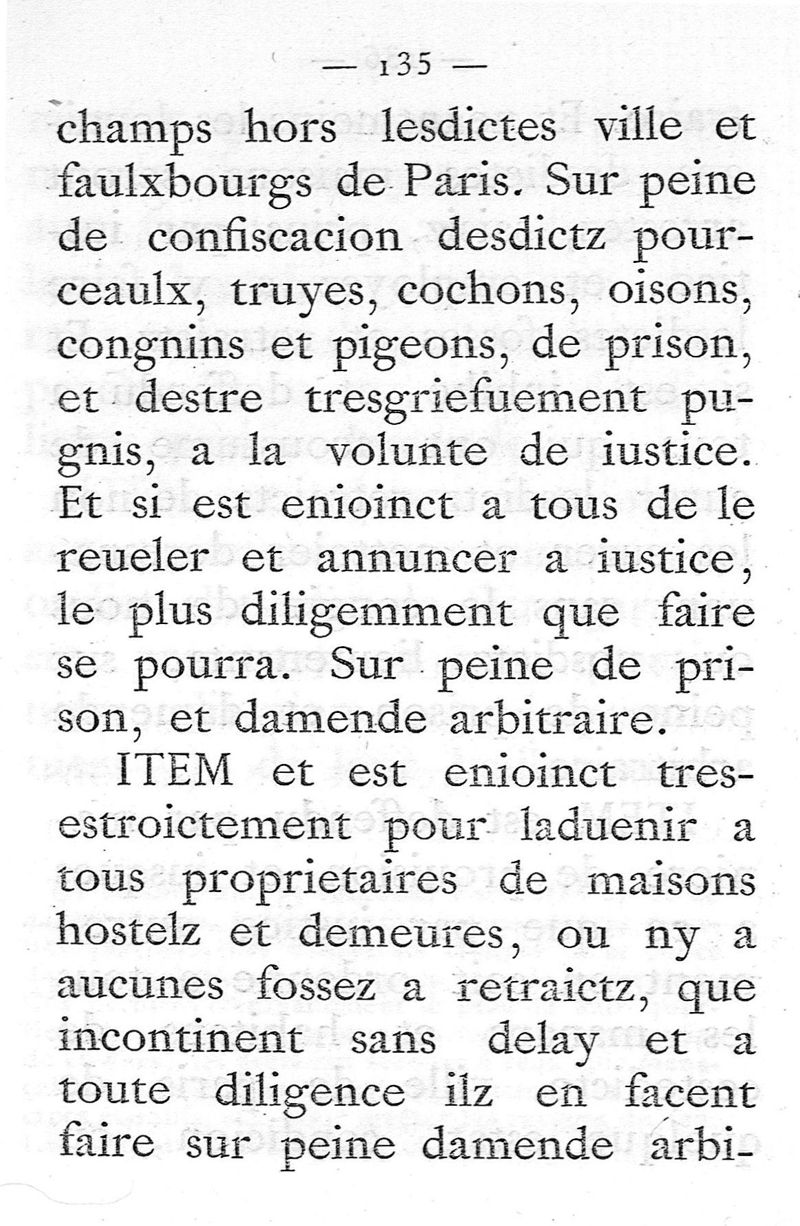 — 135 —

champs hors lesdictes ville et faulxbourgs de Paris. Sur peine de confiscacion desdictz pourceaulx, truyes, cochons, oisons, congnins et pigeons, de prison, et destre tresgriefuement pugnis, a la volunte de iustice. Et si est enioinct a tous de le reueler et annuncer a iustice, le plus diligemment que faire se pourra. Sur peine de prison, et damende arbitraire.

ITEM et est enioinct tresestroictement pour laduenir a tous proprietaires de maisons hostelz et demeures, ou ny a aucunes fossez a retraictz, que incontinent sans delay et a toute diligence ilz en facent faire sur peine damende arbi-